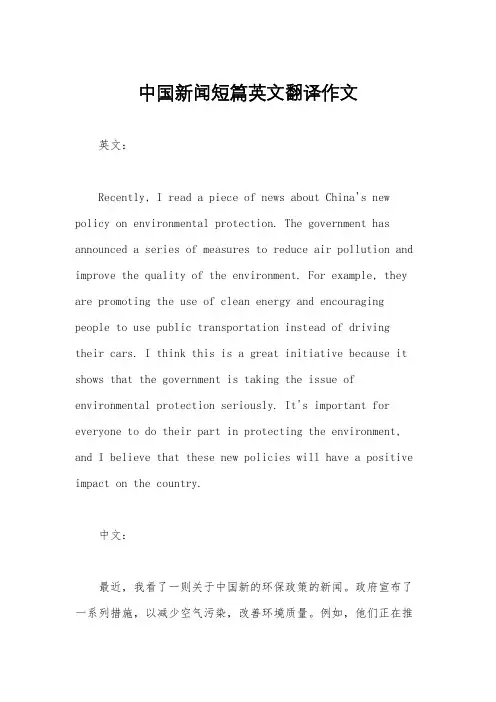 中国新闻短篇英文翻译作文

英文：

Recently, I read a piece of news about China's new policy on environmental protection. The government has announced a series of measures to reduce air pollution and improve the quality of the environment. For example, they are promoting the use of clean energy and encouraging people to use public transportation instead of driving their cars. I think this is a great initiative because it shows that the government is taking the issue of environmental protection seriously. It's important for everyone to do their part in protecting the environment, and I believe that these new policies will have a positive impact on the country.

中文：

最近，我看了一则关于中国新的环保政策的新闻。政府宣布了一系列措施，以减少空气污染，改善环境质量。例如，他们正在推